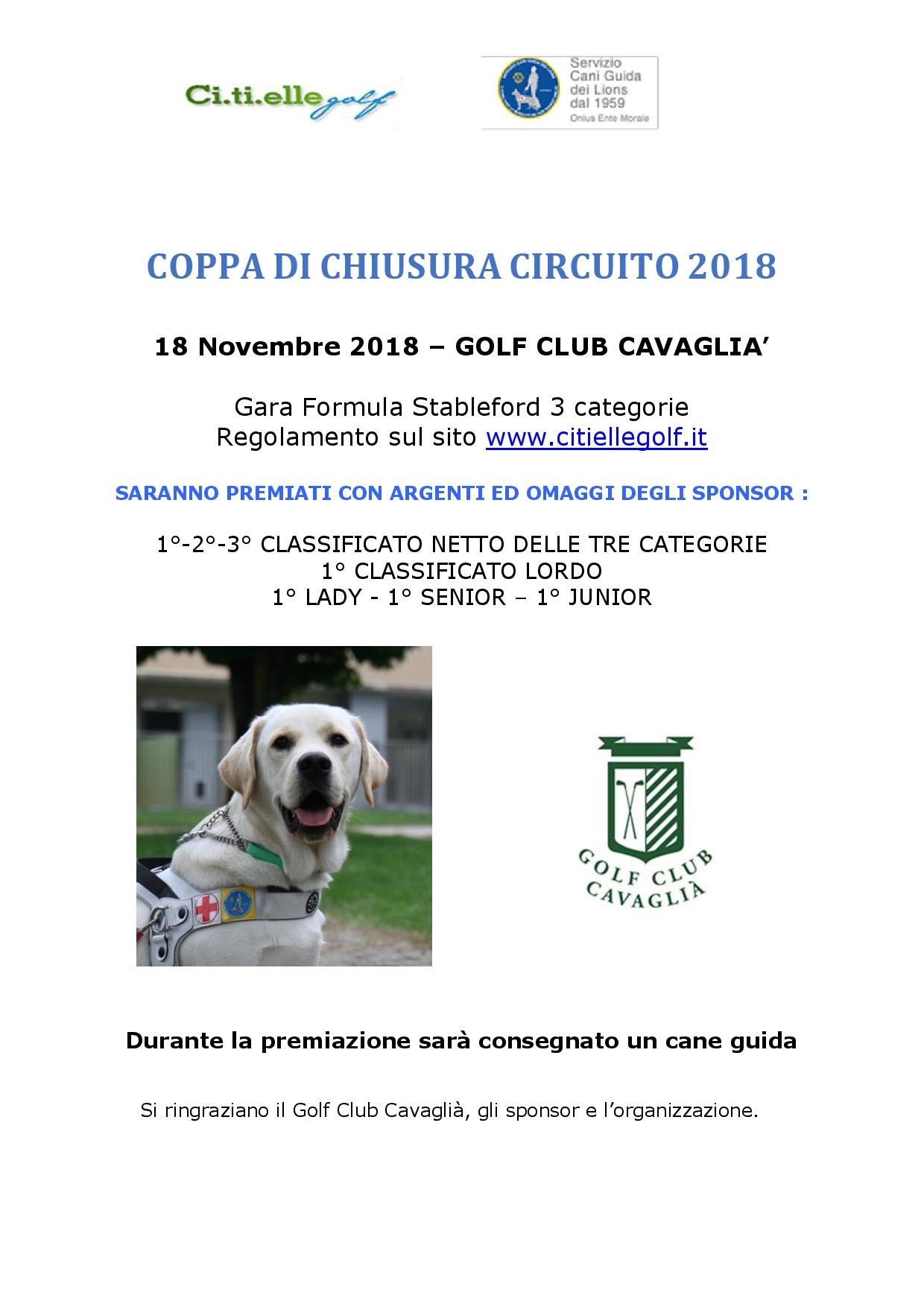 Ci.ti.elle golf

Servizio
Cani Guida
dei Lions
dal 1959
Onlus Ente Morale

COPPA DI CHIUSURA CIRCUITO 2018

18 Novembre 2018 – GOLF CLUB CAVAGLIA'

Gara Formula Stableford 3 categorie
Regolamento sul sito www.citiellegolf.it

SARANNO PREMIATI CON ARGENTI ED OMAGGI DEGLI SPONSOR :

1°-2°-3° CLASSIFICATO NETTO DELLE TRE CATEGORIE
1° CLASSIFICATO LORDO
1° LADY - 1° SENIOR – 1° JUNIOR

GOLF CLUB CAVAGLIÀ

Durante la premiazione sarà consegnato un cane guida

Si ringraziano il Golf Club Cavaglià, gli sponsor e l'organizzazione.